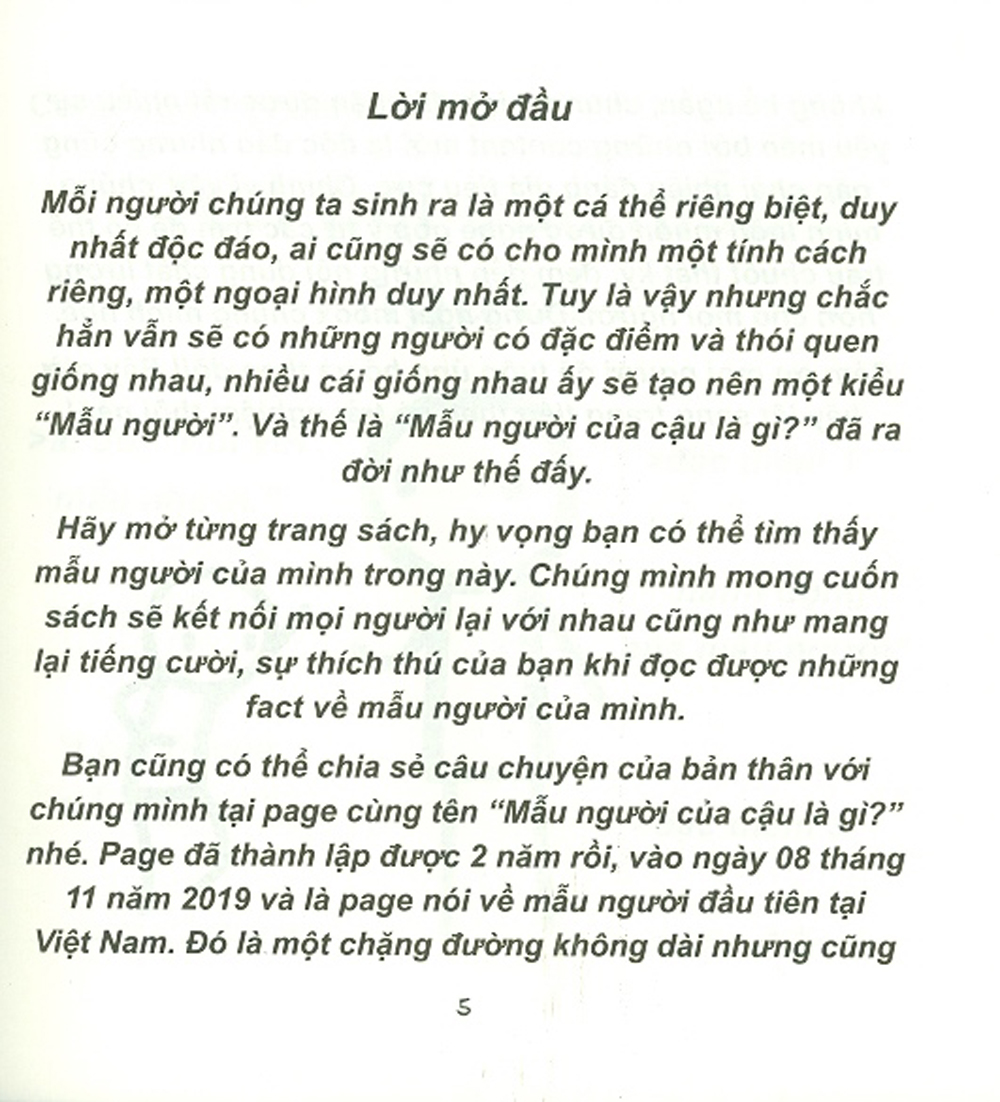 Lời mở đầu

Mỗi người chúng ta sinh ra là một cá thể riêng biệt, duy nhất độc đáo, ai cũng sẽ có cho mình một tính cách riêng, một ngoại hình duy nhất. Tuy là vậy nhưng chắc hẳn vẫn sẽ có những người có đặc điểm và thói quen giống nhau, nhiều cái giống nhau ấy sẽ tạo nên một kiểu "Mẫu người". Và thế là "Mẫu người của cậu là gì?" đã ra đời như thế đấy.

Hãy mở từng trang sách, hy vọng bạn có thể tìm thấy mẫu người của mình trong này. Chúng mình mong cuốn sách sẽ kết nối mọi người lại với nhau cũng như mang lại tiếng cười, sự thích thú của bạn khi đọc được những fact về mẫu người của mình.

Bạn cũng có thể chia sẻ câu chuyện của bản thân với chúng mình tại page cùng tên "Mẫu người của cậu là gì?" nhé. Page đã thành lập được 2 năm rồi, vào ngày 08 tháng 11 năm 2019 và là page nói về mẫu người đầu tiên tại Việt Nam. Đó là một chặng đường không dài nhưng cũng

5